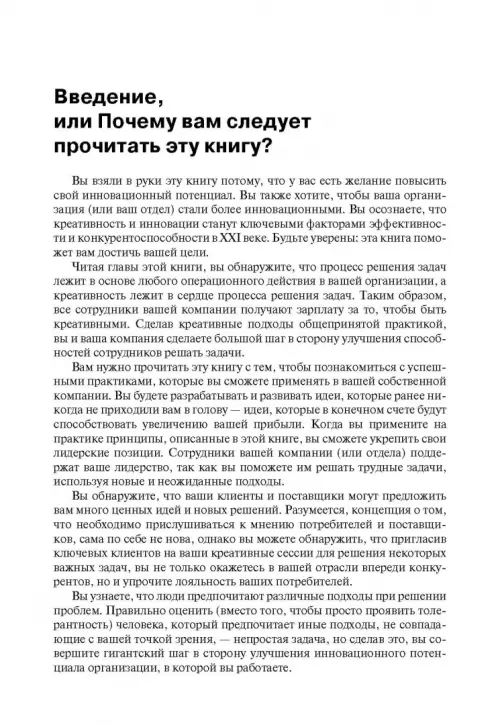 Введение, или Почему вам следует прочитать эту книгу?

Вы взяли в руки эту книгу потому, что у вас есть желание повысить свой инновационный потенциал. Вы также хотите, чтобы ваша организация (или ваш отдел) стали более инновационными. Вы осознаете, что креативность и инновации станут ключевыми факторами эффективности и конкурентоспособности в XXI веке. Будьте уверены: эта книга поможет вам достичь вашей цели.

Читая главы этой книги, вы обнаружите, что процесс решения задач лежит в основе любого операционного действия в вашей организации, а креативность лежит в сердце процесса решения задач. Таким образом, все сотрудники вашей компании получают зарплату за то, чтобы быть креативными. Сделав креативные подходы общепринятой практикой, вы и ваша компания сделаете большой шаг в сторону улучшения способностей сотрудников решать задачи.

Вам нужно прочитать эту книгу с тем, чтобы познакомиться с успешными практиками, которые вы сможете применять в вашей собственной компании. Вы будете разрабатывать и развивать идеи, которые ранее никогда не приходили вам в голову — идеи, которые в конечном счете будут способствовать увеличению вашей прибыли. Когда вы примените на практике принципы, описанные в этой книге, вы сможете укрепить свои лидерские позиции. Сотрудники вашей компании (или отдела) поддержат ваше лидерство, так как вы поможете им решать трудные задачи, используя новые и неожиданные подходы.

Вы обнаружите, что ваши клиенты и поставщики могут предложить вам много ценных идей и новых решений. Разумеется, концепция о том, что необходимо прислушиваться к мнению потребителей и поставщиков, сама по себе не нова, однако вы можете обнаружить, что пригласив ключевых клиентов на ваши креативные сессии для решения некоторых важных задач, вы не только окажетесь в вашей отрасли впереди конкурентов, но и упрочите лояльность ваших потребителей.

Вы узнаете, что люди предпочитают различные подходы при решении проблем. Правильно оценить (вместо того, чтобы просто проявить толерантность) человека, который предпочитает иные подходы, не совпадающие с вашей точкой зрения, — непростая задача, но сделав это, вы совершите гигантский шаг в сторону улучшения инновационного потенциала организации, в которой вы работаете.